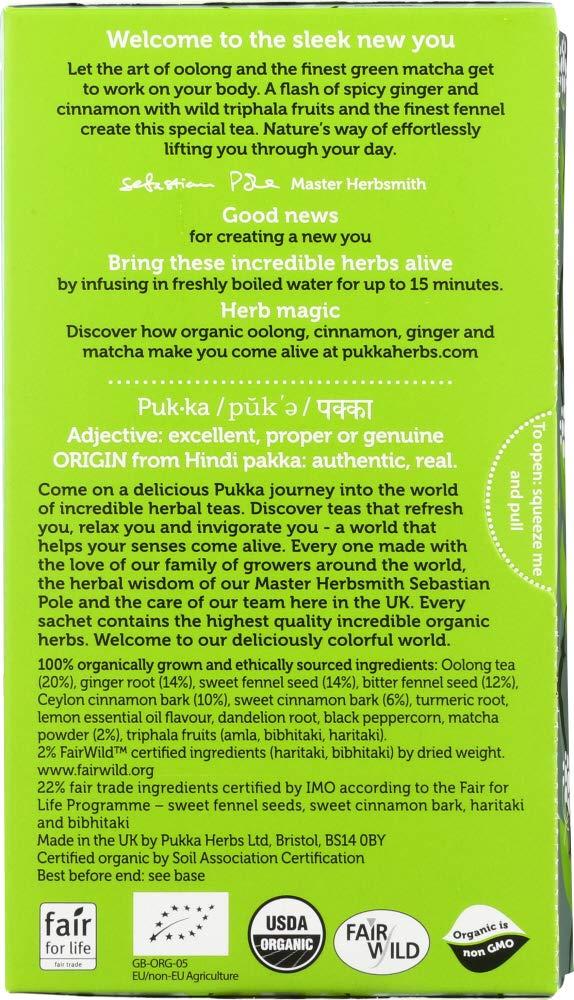 Welcome to the sleek new you

Let the art of oolong and the finest green matcha get to work on your body. A flash of spicy ginger and cinnamon with wild triphala fruits and the finest fennel create this special tea. Nature's way of effortlessly lifting you through your day.

Sebastian Pole Master Herbsmith

Good news
for creating a new you

Bring these incredible herbs alive
by infusing in freshly boiled water for up to 15 minutes.

Herb magic
Discover how organic oolong, cinnamon, ginger and matcha make you come alive at pukkaherbs.com

Puk·ka / pŭk´ə / पक्का
Adjective: excellent, proper or genuine
ORIGIN from Hindi pakka: authentic, real.

To open: squeeze me and pull

Come on a delicious Pukka journey into the world of incredible herbal teas. Discover teas that refresh you, relax you and invigorate you - a world that helps your senses come alive. Every one made with the love of our family of growers around the world, the herbal wisdom of our Master Herbsmith Sebastian Pole and the care of our team here in the UK. Every sachet contains the highest quality incredible organic herbs. Welcome to our deliciously colorful world.

100% organically grown and ethically sourced ingredients: Oolong tea (20%), ginger root (14%), sweet fennel seed (14%), bitter fennel seed (12%), Ceylon cinnamon bark (10%), sweet cinnamon bark (6%), turmeric root, lemon essential oil flavour, dandelion root, black peppercorn, matcha powder (2%), triphala fruits (amla, bibhitaki, haritaki).
2% FairWild™ certified ingredients (haritaki, bibhitaki) by dried weight. www.fairwild.org
22% fair trade ingredients certified by IMO according to the Fair for Life Programme – sweet fennel seeds, sweet cinnamon bark, haritaki and bibhitaki
Made in the UK by Pukka Herbs Ltd, Bristol, BS14 0BY
Certified organic by Soil Association Certification
Best before end: see base

fair for life fair trade

GB-ORG-05
EU/non-EU Agriculture

USDA ORGANIC

FAIR WILD

Organic is non GMO